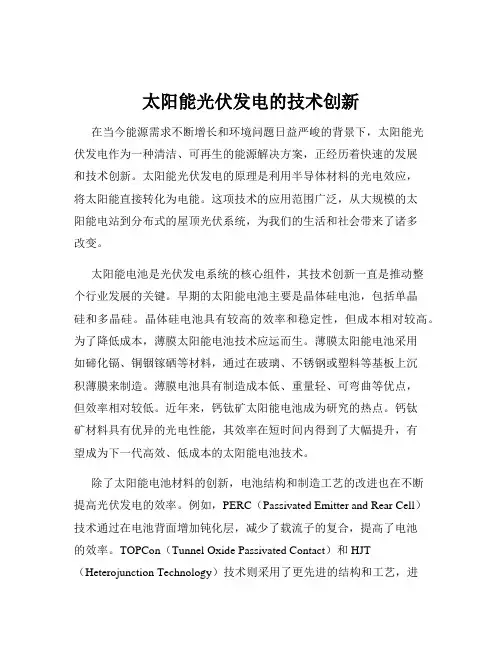 太阳能光伏发电的技术创新

在当今能源需求不断增长和环境问题日益严峻的背景下，太阳能光伏发电作为一种清洁、可再生的能源解决方案，正经历着快速的发展和技术创新。太阳能光伏发电的原理是利用半导体材料的光电效应，将太阳能直接转化为电能。这项技术的应用范围广泛，从大规模的太阳能电站到分布式的屋顶光伏系统，为我们的生活和社会带来了诸多改变。

太阳能电池是光伏发电系统的核心组件，其技术创新一直是推动整个行业发展的关键。早期的太阳能电池主要是晶体硅电池，包括单晶硅和多晶硅。晶体硅电池具有较高的效率和稳定性，但成本相对较高。为了降低成本，薄膜太阳能电池技术应运而生。薄膜太阳能电池采用如碲化镉、铜铟镓硒等材料，通过在玻璃、不锈钢或塑料等基板上沉积薄膜来制造。薄膜电池具有制造成本低、重量轻、可弯曲等优点，但效率相对较低。近年来，钙钛矿太阳能电池成为研究的热点。钙钛矿材料具有优异的光电性能，其效率在短时间内得到了大幅提升，有望成为下一代高效、低成本的太阳能电池技术。

除了太阳能电池材料的创新，电池结构和制造工艺的改进也在不断提高光伏发电的效率。例如，PERC（Passivated Emitter and Rear Cell）技术通过在电池背面增加钝化层，减少了载流子的复合，提高了电池的效率。TOPCon（Tunnel Oxide Passivated Contact）和 HJT（Heterojunction Technology）技术则采用了更先进的结构和工艺，进